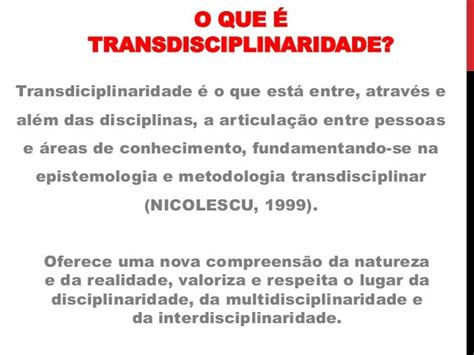 O QUE É TRANSDISCIPLINARIDADE?

Transdiciplinaridade é o que está entre, através e além das disciplinas, a articulação entre pessoas e áreas de conhecimento, fundamentando-se na epistemologia e metodologia transdisciplinar (NICOLESCU, 1999).

Oferece uma nova compreensão da natureza e da realidade, valoriza e respeita o lugar da disciplinaridade, da multidisciplinaridade e da interdisciplinaridade.